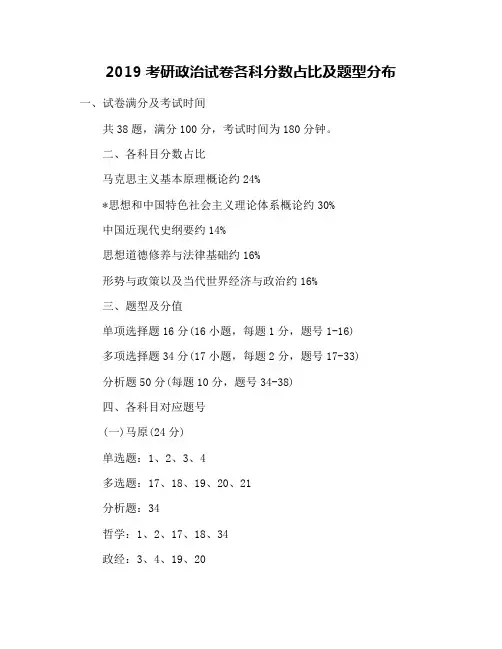 2019 考研政治试卷各科分数占比及题型分布

一、试卷满分及考试时间

共 38 题，满分 100 分，考试时间为 180 分钟。

二、各科目分数占比

马克思主义基本原理概论约 24%

*思想和中国特色社会主义理论体系概论约 30%

中国近现代史纲要约 14%

思想道德修养与法律基础约 16%

形势与政策以及当代世界经济与政治约 16%

三、题型及分值

单项选择题 16 分(16 小题，每题 1 分，题号 1-16)

多项选择题 34 分(17 小题，每题 2 分，题号 17-33)

分析题 50 分(每题 10 分，题号 34-38)

四、各科目对应题号

(一)马原(24 分)

单选题：1、2、3、4

多选题：17、18、19、20、21

分析题：34

哲学：1、2、17、18、34

政经：3、4、19、20